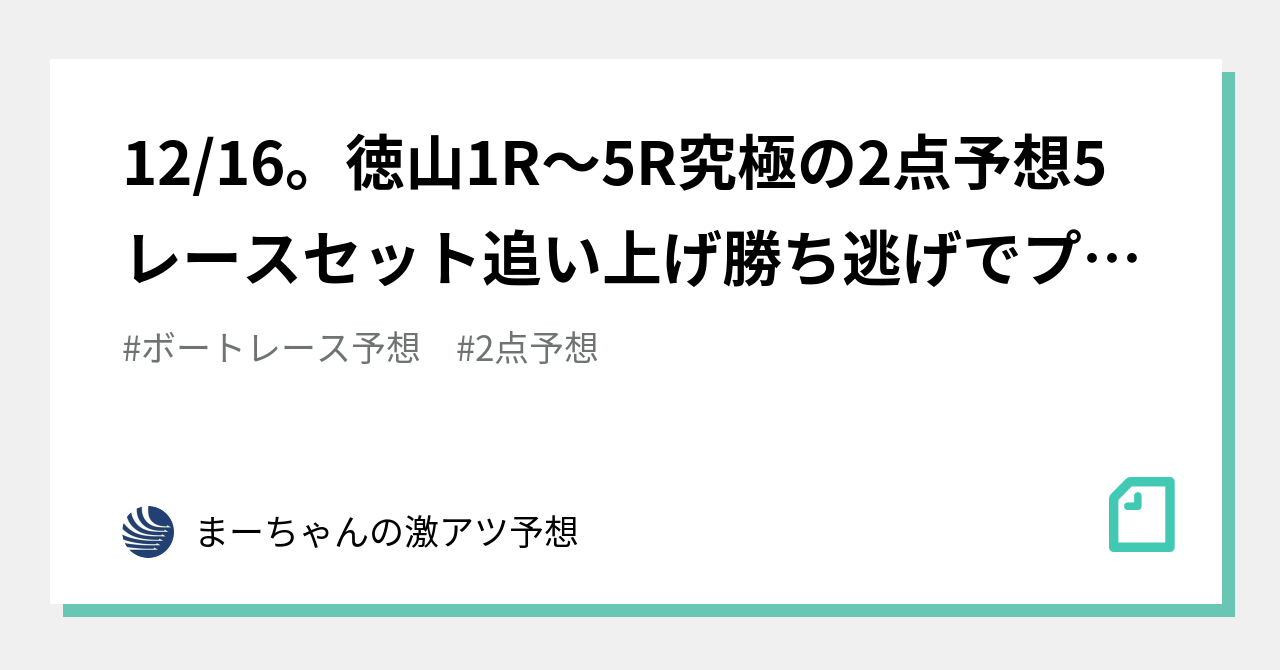 12/16。徳山1R〜5R究極の2点予想5レースセット追い上げ勝ち逃げでプ…

#ボートレース予想　#2点予想

まーちゃんの激アツ予想